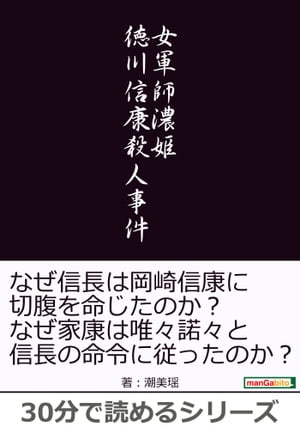 女軍師濃姫
徳川信康殺人事件

なぜ信長は岡崎信康に
切腹を命じたのか？
なぜ家康は唯々諾々と
信長の命令に従ったのか？

著：潮美瑶

manGabito

30分で読めるシリーズ